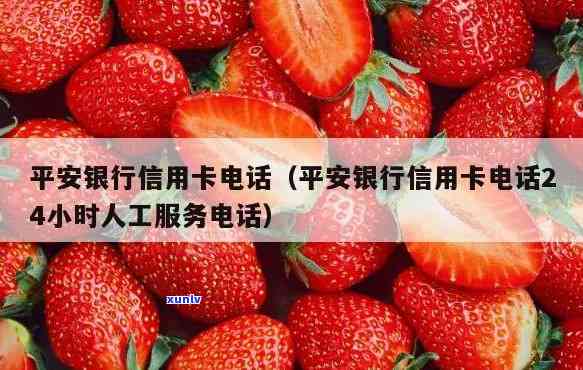 平安银行信用卡电话（平安银行信用卡电话24小时人工服务电话）

xunlv